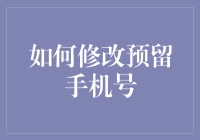 如何修改预留手机号